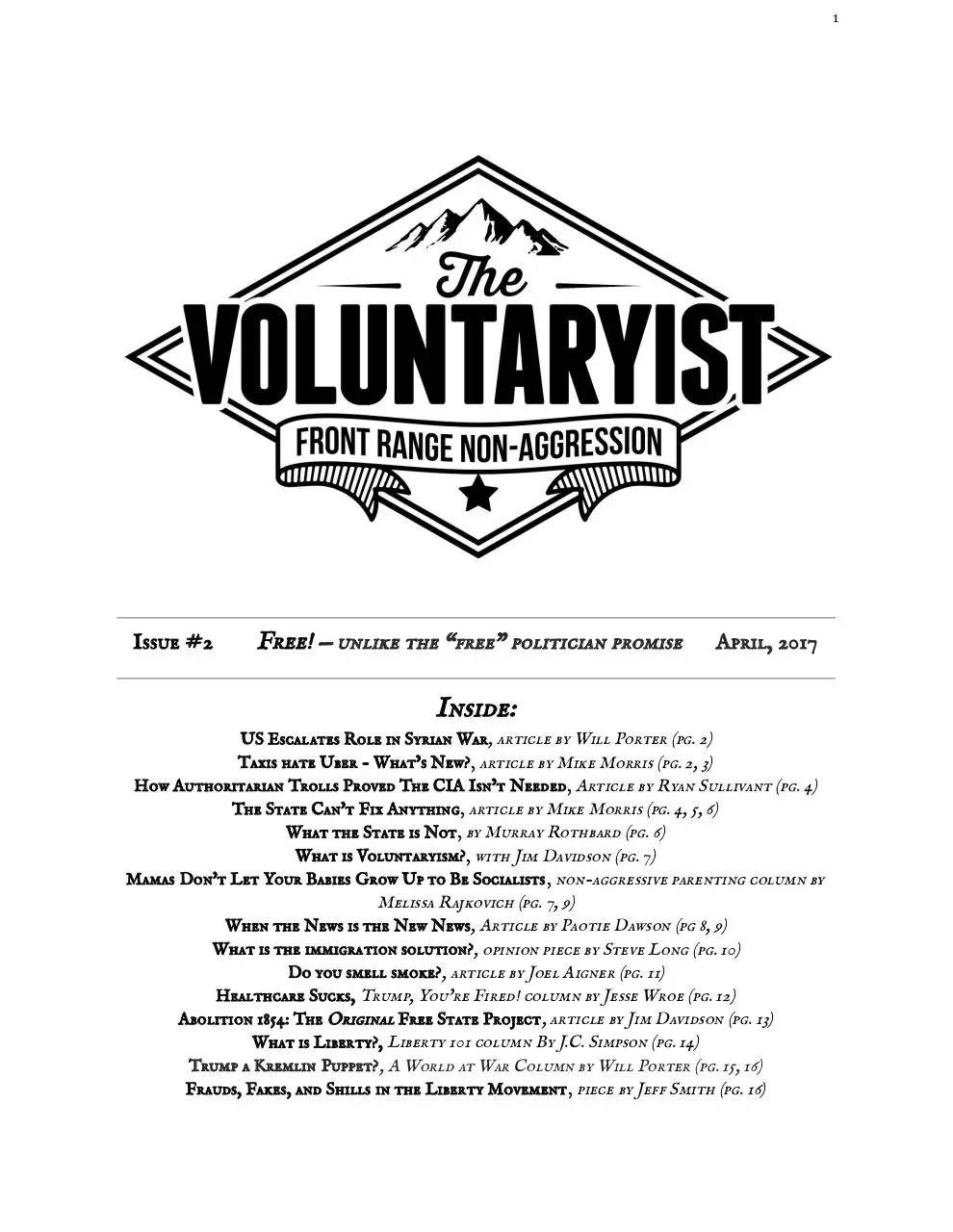 1

The VOLUNTARYIST

FRONT RANGE NON-AGGRESSION

Issue #2 Free! – unlike the "free" politician promise April, 2017

Inside:

US Escalates Role in Syrian War, article by Will Porter (pg. 2)
Taxis hate Uber - What's New?, article by Mike Morris (pg. 2, 3)
How Authoritarian Trolls Proved The CIA Isn't Needed, Article by Ryan Sullivant (pg. 4)
The State Can't Fix Anything, article by Mike Morris (pg. 4, 5, 6)
What the State is Not, by Murray Rothbard (pg. 6)
What is Voluntaryism?, with Jim Davidson (pg. 7)
Mamas Don't Let Your Babies Grow Up to Be Socialists, non-aggressive parenting column by Melissa Rajkovich (pg. 7, 9)
When the News is the New News, Article by Paotie Dawson (pg 8, 9)
What is the immigration solution?, opinion piece by Steve Long (pg. 10)
Do you smell smoke?, article by Joel Aigner (pg. 11)
Healthcare Sucks, Trump, You're Fired! column by Jesse Wroe (pg. 12)
Abolition 1854: The Original Free State Project, article by Jim Davidson (pg. 13)
What is Liberty?, Liberty 101 column By J.C. Simpson (pg. 14)
Trump a Kremlin Puppet?, A World at War Column by Will Porter (pg. 15, 16)
Frauds, Fakes, and Shills in the Liberty Movement, piece by Jeff Smith (pg. 16)